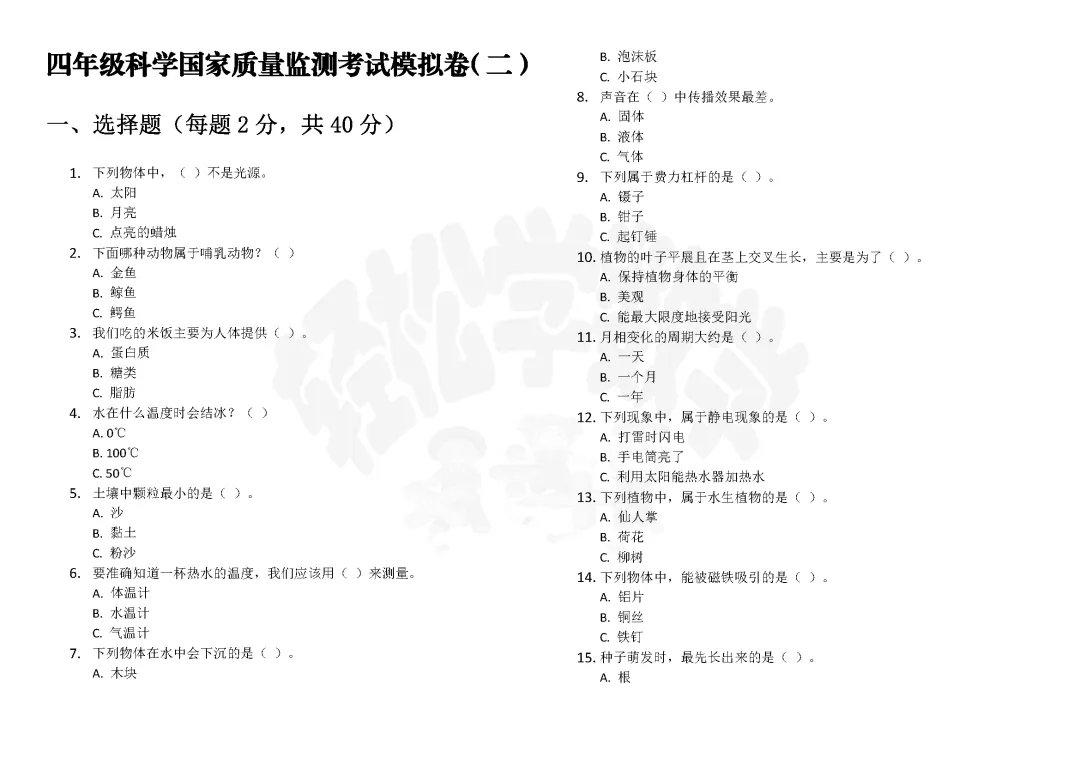 四年级科学国家质量监测考试模拟卷(二)

一、选择题(每题 2 分,共 40 分)

1. 下列物体中,( )不是光源。
A. 太阳
B. 月亮
C. 点亮的蜡烛
2. 下面哪种动物属于哺乳动物?( )
A. 金鱼
B. 鲸鱼
C. 鳄鱼
3. 我们吃的米饭主要为人体提供( )。
A. 蛋白质
B. 糖类
C. 脂肪
4. 水在什么温度时会结冰?( )
A. 0℃
B. 100℃
C. 50℃
5. 土壤中颗粒最小的是( )。
A. 沙
B. 黏土
C. 粉沙
6. 要准确知道一杯热水的温度,我们应该用( )来测量。
A. 体温计
B. 水温计
C. 气温计
7. 下列物体在水中会下沉的是( )。
A. 木块
B. 泡沫板
C. 小石块
8. 声音在( )中传播效果最差。
A. 固体
B. 液体
C. 气体
9. 下列属于费力杠杆的是( )。
A. 镊子
B. 钳子
C. 起钉锤
10. 植物的叶子平展且在茎上交叉生长,主要是为了( )。
A. 保持植物身体的平衡
B. 美观
C. 能最大限度地接受阳光
11. 月相变化的周期大约是( )。
A. 一天
B. 一个月
C. 一年
12. 下列现象中,属于静电现象的是( )。
A. 打雷时闪电
B. 手电筒亮了
C. 利用太阳能热水器加热水
13. 下列植物中,属于水生植物的是( )。
A. 仙人掌
B. 荷花
C. 柳树
14. 下列物体中,能被磁铁吸引的是( )。
A. 铝片
B. 铜丝
C. 铁钉
15. 种子萌发时,最先长出来的是( )。
A. 根